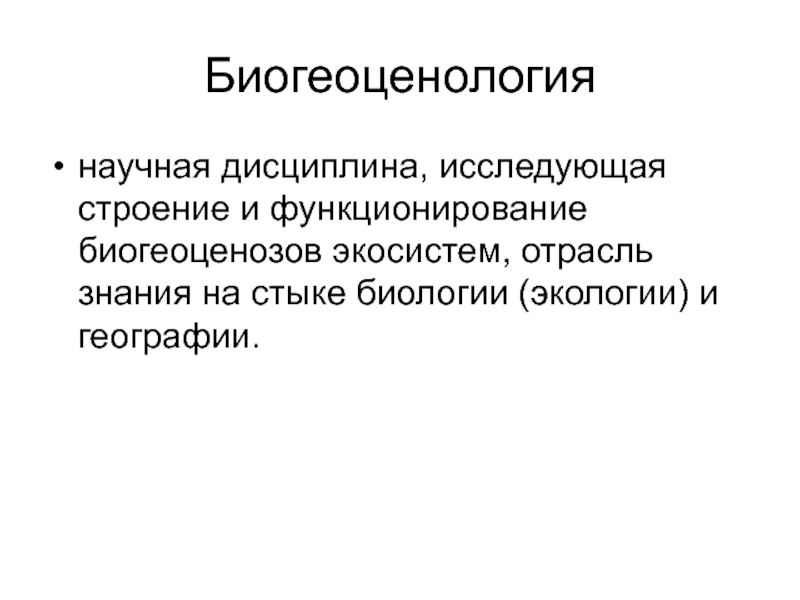 Биогеоценология

• научная дисциплина, исследующая строение и функционирование биогеоценозов экосистем, отрасль знания на стыке биологии (экологии) и географии.